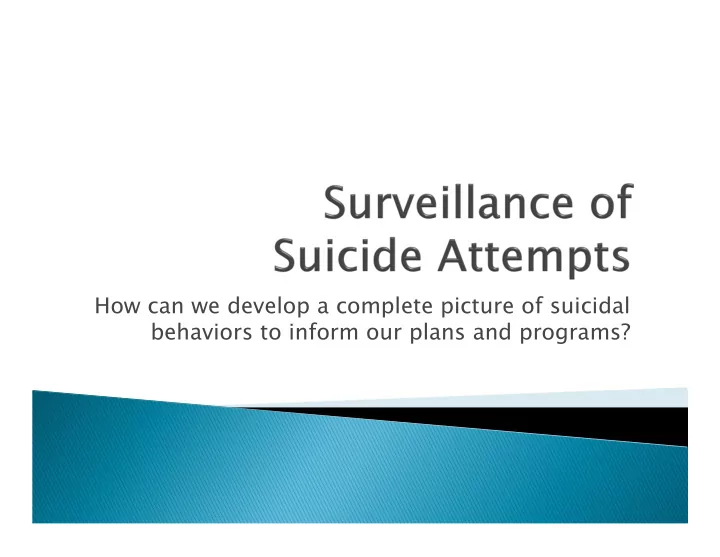 Surveillance of Suicide Attempts

How can we develop a complete picture of suicidal behaviors to inform our plans and programs?